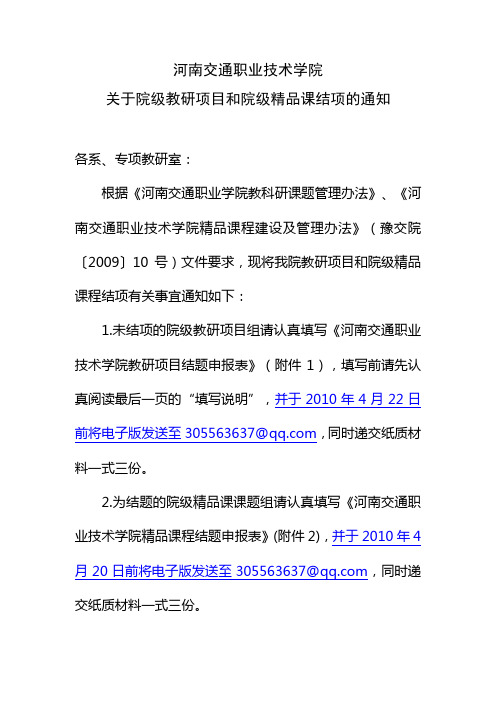 河南交通职业技术学院
关于院级教研项目和院级精品课结项的通知

各系、专项教研室：

根据《河南交通职业学院教科研课题管理办法》、《河南交通职业技术学院精品课程建设及管理办法》（豫交院〔2009〕10 号）文件要求，现将我院教研项目和院级精品课程结项有关事宜通知如下：

1.未结项的院级教研项目组请认真填写《河南交通职业技术学院教研项目结题申报表》（附件 1），填写前请先认真阅读最后一页的“填写说明”，并于 2010 年 4 月 22 日前将电子版发送至 305563637@qq.com，同时递交纸质材料一式三份。

2.为结题的院级精品课课题组请认真填写《河南交通职业技术学院精品课程结题申报表》(附件 2)，并于 2010 年 4 月 20 日前将电子版发送至 305563637@qq.com，同时递交纸质材料一式三份。